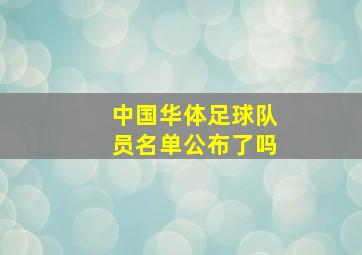 中国华体足球队员名单公布了吗